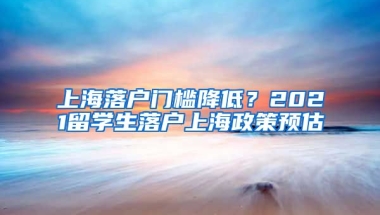 上海落户门槛降低？2021留学生落户上海政策预估